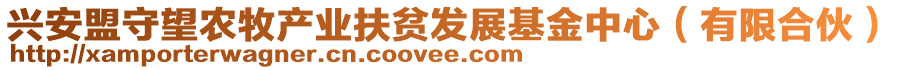 兴安盟守望农牧产业扶贫发展基金中心（有限合伙）
http://xamporterwagner.cn.coovee.com